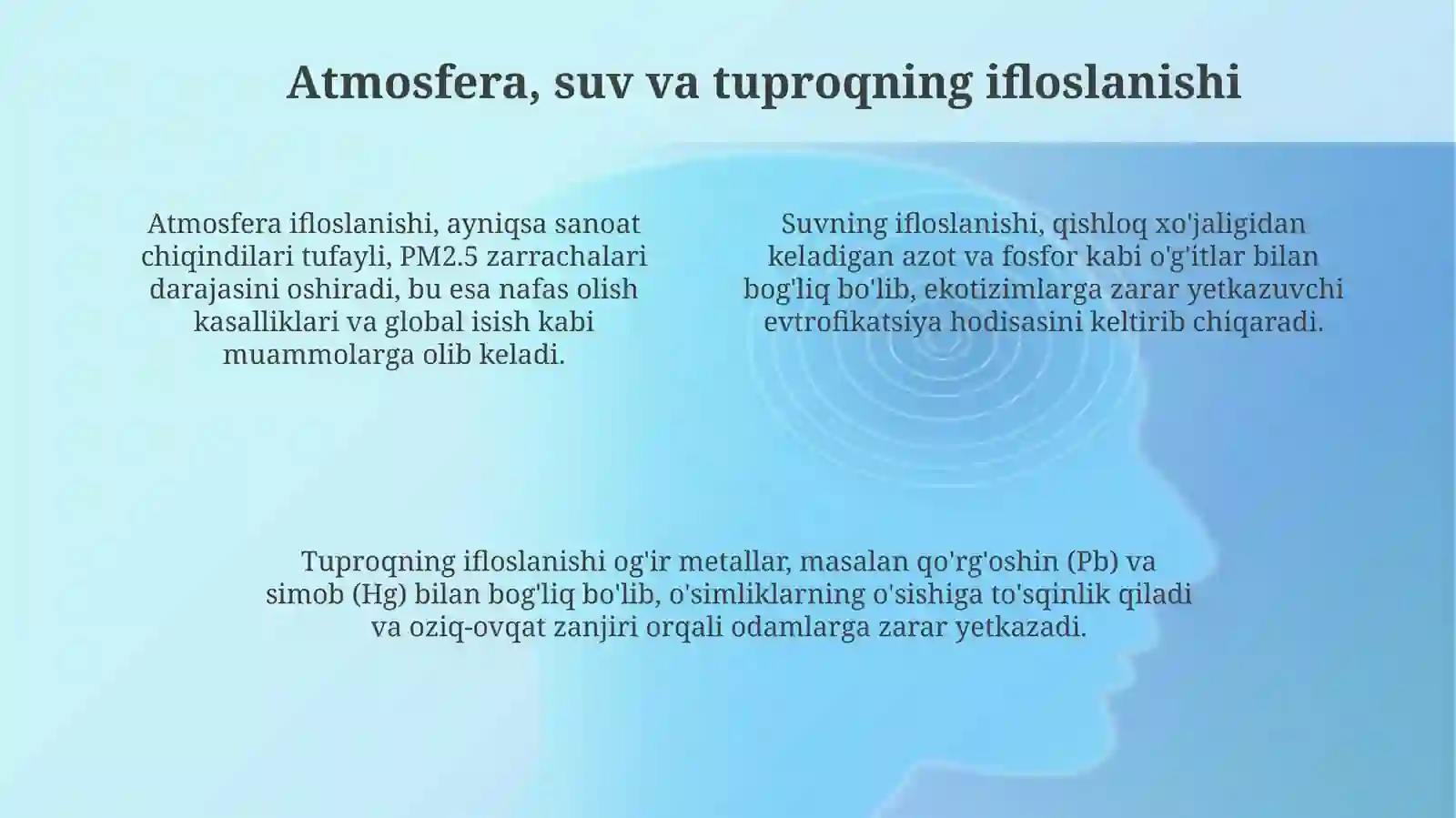 Atmosfera, suv va tuproqning ifloslanishi

Atmosfera ifloslanishi, ayniqsa sanoat chiqindilari tufayli, PM2.5 zarrachalari darajasini oshiradi, bu esa nafas olish kasalliklari va global isish kabi muammolarga olib keladi.

Suvning ifloslanishi, qishloq xo'jaligidan keladigan azot va fosfor kabi o'g'itlar bilan bog'liq bo'lib, ekotizimlarga zarar yetkazuvchi evtrofikatsiya hodisasini keltirib chiqaradi.

Tuproqning ifloslanishi og'ir metallar, masalan qo'rg'oshin (Pb) va simob (Hg) bilan bog'liq bo'lib, o'simliklarning o'sishiga to'sqinlik qiladi va oziq-ovqat zanjiri orqali odamlarga zarar yetkazadi.